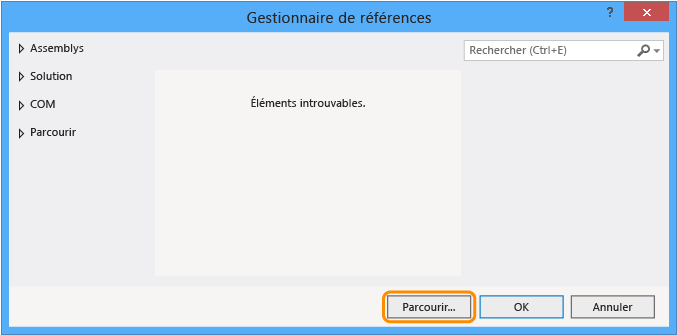 Gestionnaire de références

?

Assemblys

Solution

COM

Parcourir

Rechercher (Ctrl+E)

Éléments introuvables.

Parcourir...

OK

Annuler